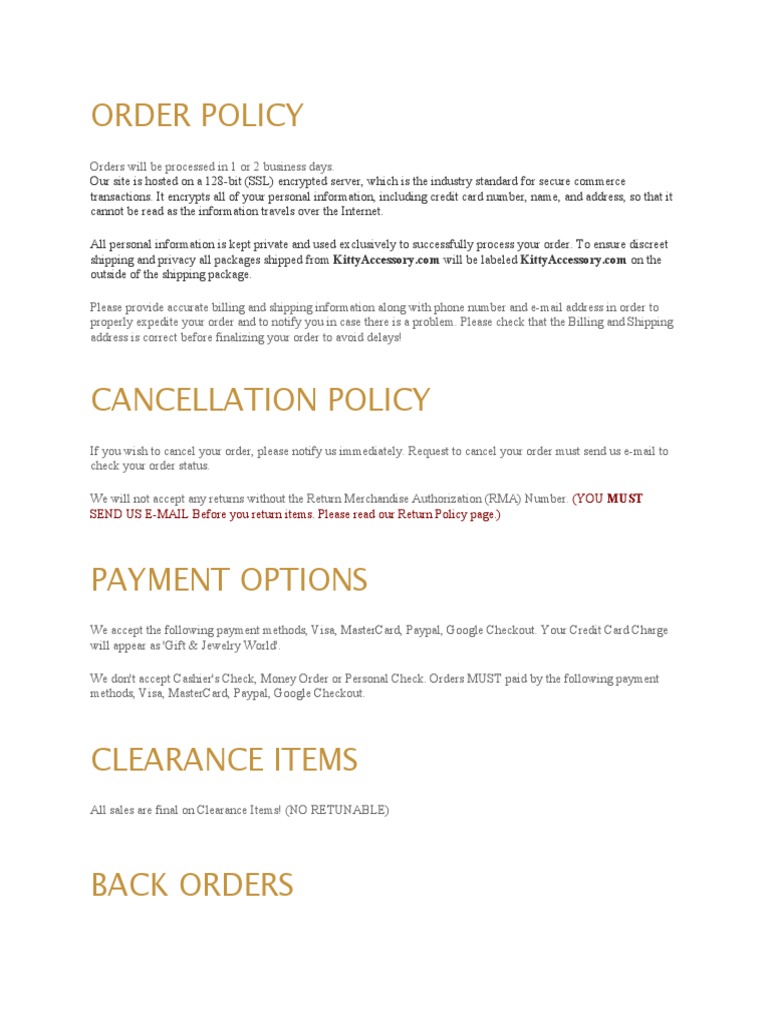 ORDER POLICY

Orders will be processed in 1 or 2 business days.
Our site is hosted on a 128-bit (SSL) encrypted server, which is the industry standard for secure commerce transactions. It encrypts all of your personal information, including credit card number, name, and address, so that it cannot be read as the information travels over the Internet.

All personal information is kept private and used exclusively to successfully process your order. To ensure discreet shipping and privacy all packages shipped from KittyAccessory.com will be labeled KittyAccessory.com on the outside of the shipping package.

Please provide accurate billing and shipping information along with phone number and e-mail address in order to properly expedite your order and to notify you in case there is a problem. Please check that the Billing and Shipping address is correct before finalizing your order to avoid delays!

CANCELLATION POLICY

If you wish to cancel your order, please notify us immediately. Request to cancel your order must send us e-mail to check your order status.

We will not accept any returns without the Return Merchandise Authorization (RMA) Number. (YOU MUST SEND US E-MAIL Before you return items. Please read our Return Policy page.)

PAYMENT OPTIONS

We accept the following payment methods, Visa, MasterCard, Paypal, Google Checkout. Your Credit Card Charge will appear as 'Gift & Jewelry World'.

We don't accept Cashier's Check, Money Order or Personal Check. Orders MUST paid by the following payment methods, Visa, MasterCard, Paypal, Google Checkout.

CLEARANCE ITEMS

All sales are final on Clearance Items! (NO RETUNABLE)

BACK ORDERS